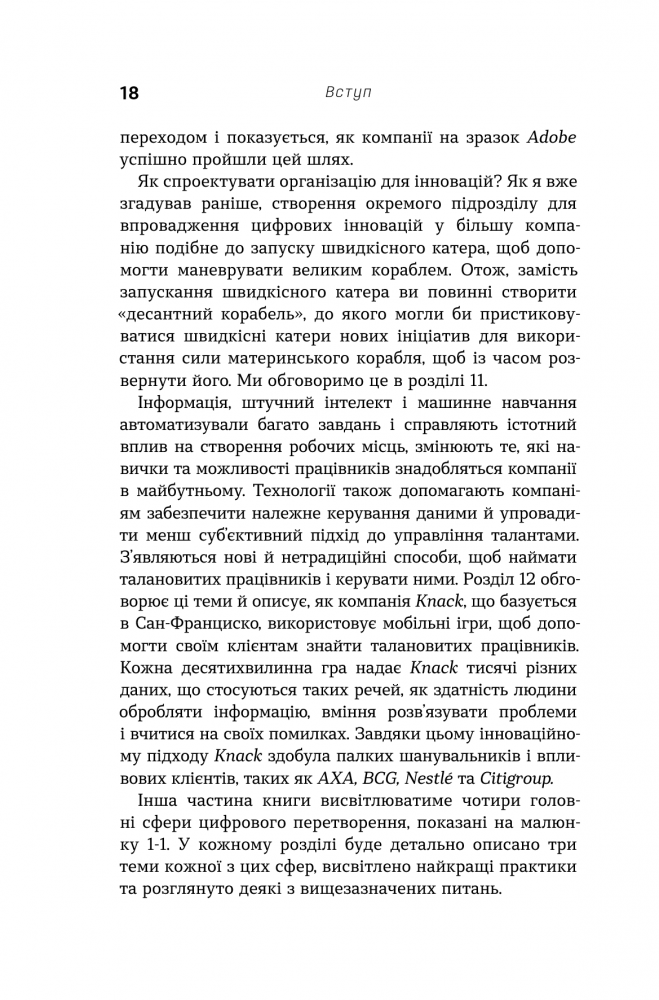 18 Вступ

переходом і показується, як компанії на зразок Adobe успішно пройшли цей шлях.

Як спроектувати організацію для інновацій? Як я вже згадував раніше, створення окремого підрозділу для впровадження цифрових інновацій у більшу компанію подібне до запуску швидкісного катера, щоб допомогти маневрувати великим кораблем. Отож, замість запускання швидкісного катера ви повинні створити «десантний корабель», до якого могли би пристиковуватися швидкісні катери нових ініціатив для використання сили материнського корабля, щоб із часом розвернути його. Ми обговоримо це в розділі 11.

Інформація, штучний інтелект і машинне навчання автоматизували багато завдань і справляють істотний вплив на створення робочих місць, змінюють те, які навички та можливості працівників знадобляться компанії в майбутньому. Технології також допомагають компаніям забезпечити належне керування даними й упровадити менш суб'єктивний підхід до управління талантами. З'являються нові й нетрадиційні способи, щоб наймати талановитих працівників і керувати ними. Розділ 12 обговорює ці теми й описує, як компанія Knack, що базується в Сан-Франциско, використовує мобільні ігри, щоб допомогти своїм клієнтам знайти талановитих працівників. Кожна десятихвилинна гра надає Knack тисячі різних даних, що стосуються таких речей, як здатність людини обробляти інформацію, вміння розв'язувати проблеми і вчитися на своїх помилках. Завдяки цьому інноваційному підходу Knack здобула палких шанувальників і впливових клієнтів, таких як AXA, BCG, Nestlé та Citigroup.

Інша частина книги висвітлюватиме чотири головні сфери цифрового перетворення, показані на малюнку 1-1. У кожному розділі буде детально описано три теми кожної з цих сфер, висвітлено найкращі практики та розглянуто деякі з вищезазначених питань.